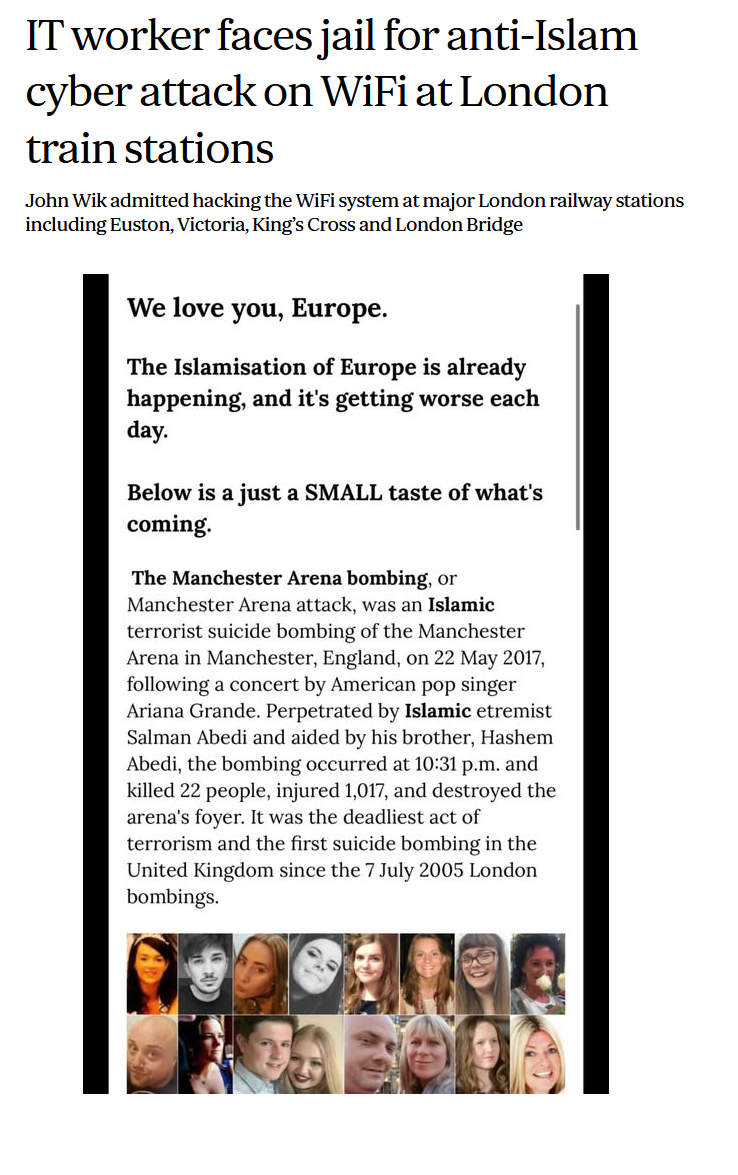 IT worker faces jail for anti-Islam cyber attack on WiFi at London train stations

John Wik admitted hacking the WiFi system at major London railway stations including Euston, Victoria, King's Cross and London Bridge

We love you, Europe.

The Islamisation of Europe is already happening, and it's getting worse each day.

Below is a just a SMALL taste of what's coming.

The Manchester Arena bombing, or Manchester Arena attack, was an Islamic terrorist suicide bombing of the Manchester Arena in Manchester, England, on 22 May 2017, following a concert by American pop singer Ariana Grande. Perpetrated by Islamic etremist Salman Abedi and aided by his brother, Hashem Abedi, the bombing occurred at 10:31 p.m. and killed 22 people, injured 1,017, and destroyed the arena's foyer. It was the deadliest act of terrorism and the first suicide bombing in the United Kingdom since the 7 July 2005 London bombings.